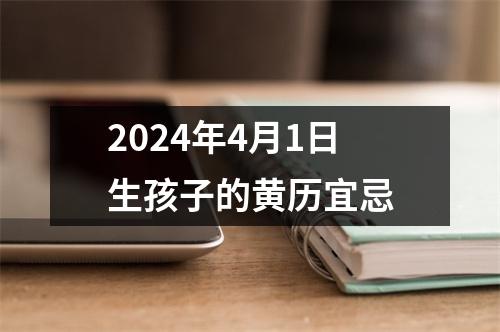 2024年4月1日
生孩子的黄历宜忌